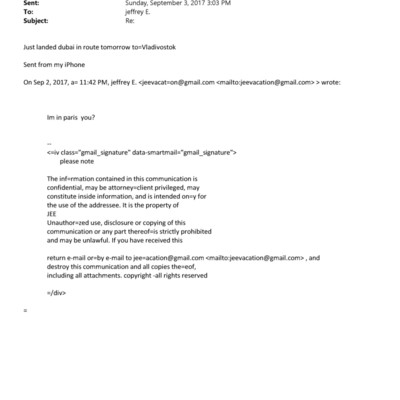 Sent: Sunday, September 3, 2017 3:03 PM
To: jeffrey E.
Subject: Re:

Just landed dubai in route tomorrow to=Vladivostok

Sent from my iPhone

On Sep 2, 2017, a= 11:42 PM, jeffrey E. <jeevacat=on@gmail.com <mailto:jeevacation@gmail.com> > wrote:

Im in paris you?

--
<=iv class="gmail_signature" data-smartmail="gmail_signature">
please note

The inf=rmation contained in this communication is confidential, may be attorney=client privileged, may constitute inside information, and is intended on=y for the use of the addressee. It is the property of JEE
Unauthor=zed use, disclosure or copying of this communication or any part thereof=is strictly prohibited and may be unlawful. If you have received this

return e-mail or=by e-mail to jee=acation@gmail.com <mailto:jeevacation@gmail.com> , and destroy this communication and all copies the=eof, including all attachments. copyright -all rights reserved

=/div>

=